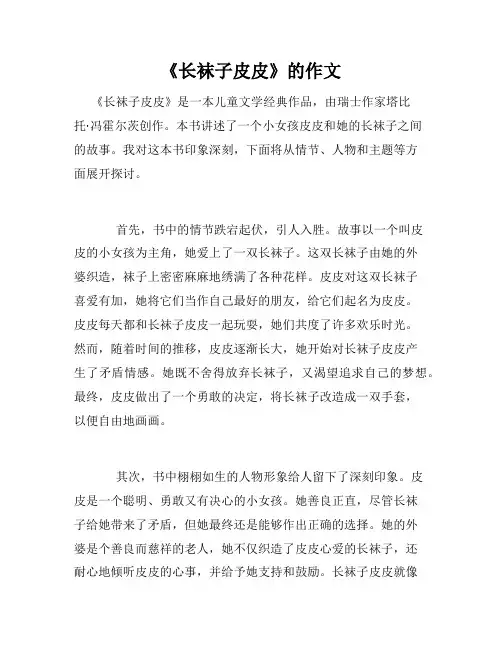 《长袜子皮皮》的作文

《长袜子皮皮》是一本儿童文学经典作品，由瑞士作家塔比托·冯霍尔茨创作。本书讲述了一个小女孩皮皮和她的长袜子之间的故事。我对这本书印象深刻，下面将从情节、人物和主题等方面展开探讨。

首先，书中的情节跌宕起伏，引人入胜。故事以一个叫皮皮的小女孩为主角，她爱上了一双长袜子。这双长袜子由她的外婆织造，袜子上密密麻麻地绣满了各种花样。皮皮对这双长袜子喜爱有加，她将它们当作自己最好的朋友，给它们起名为皮皮。皮皮每天都和长袜子皮皮一起玩耍，她们共度了许多欢乐时光。然而，随着时间的推移，皮皮逐渐长大，她开始对长袜子皮皮产生了矛盾情感。她既不舍得放弃长袜子，又渴望追求自己的梦想。最终，皮皮做出了一个勇敢的决定，将长袜子改造成一双手套，以便自由地画画。

其次，书中栩栩如生的人物形象给人留下了深刻印象。皮皮是一个聪明、勇敢又有决心的小女孩。她善良正直，尽管长袜子给她带来了矛盾，但她最终还是能够作出正确的选择。她的外婆是个善良而慈祥的老人，她不仅织造了皮皮心爱的长袜子，还耐心地倾听皮皮的心事，并给予她支持和鼓励。长袜子皮皮就像